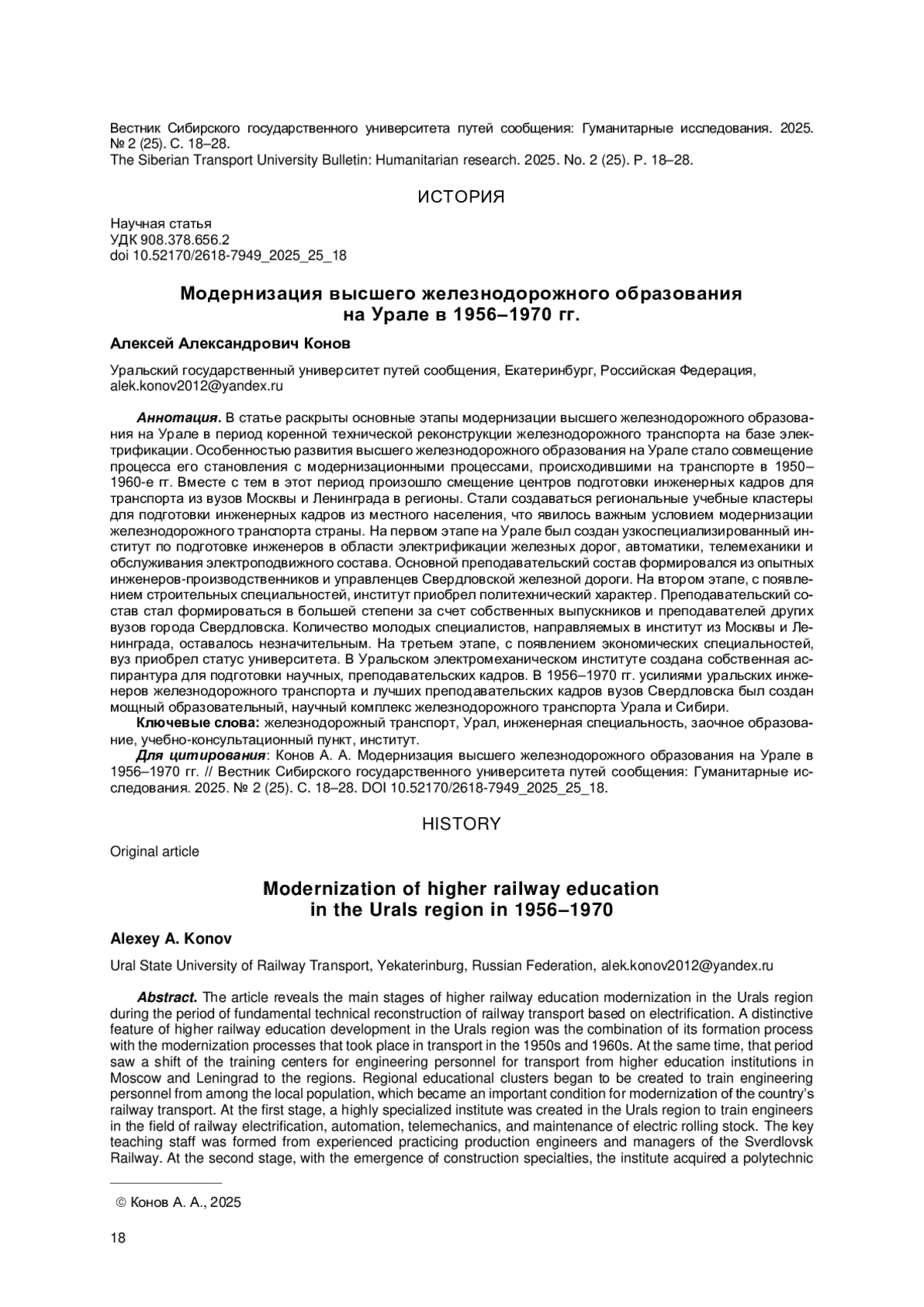 Вестник Сибирского государственного университета путей сообщения: Гуманитарные исследования. 2025. № 2 (25). С. 18–28.
The Siberian Transport University Bulletin: Humanitarian research. 2025. No. 2 (25). P. 18–28.

ИСТОРИЯ

Научная статья
УДК 908.378.656.2
doi 10.52170/2618-7949_2025_25_18

Модернизация высшего железнодорожного образования на Урале в 1956–1970 гг.

Алексей Александрович Конов

Уральский государственный университет путей сообщения, Екатеринбург, Российская Федерация, alek.konov2012@yandex.ru

Аннотация. В статье раскрыты основные этапы модернизации высшего железнодорожного образования на Урале в период коренной технической реконструкции железнодорожного транспорта на базе электрификации. Особенностью развития высшего железнодорожного образования на Урале стало совмещение процесса его становления с модернизационными процессами, происходившими на транспорте в 1950–1960-е гг. Вместе с тем в этот период произошло смещение центров подготовки инженерных кадров для транспорта из вузов Москвы и Ленинграда в регионы. Стали создаваться региональные учебные кластеры для подготовки инженерных кадров из местного населения, что явилось важным условием модернизации железнодорожного транспорта страны. На первом этапе на Урале был создан узкоспециализированный институт по подготовке инженеров в области электрификации железных дорог, автоматики, телемеханики и обслуживания электроподвижного состава. Основной преподавательский состав формировался из опытных инженеров-производственников и управленцев Свердловской железной дороги. На втором этапе, с появлением строительных специальностей, институт приобрел политехнический характер. Преподавательский состав стал формироваться в большей степени за счет собственных выпускников и преподавателей других вузов города Свердловска. Количество молодых специалистов, направляемых в институт из Москвы и Ленинграда, оставалось незначительным. На третьем этапе, с появлением экономических специальностей, вуз приобрел статус университета. В Уральском электромеханическом институте создана собственная аспирантура для подготовки научных, преподавательских кадров. В 1956–1970 гг. усилиями уральских инженеров железнодорожного транспорта и лучших преподавательских кадров вузов Свердловска был создан мощный образовательный, научный комплекс железнодорожного транспорта Урала и Сибири.
Ключевые слова: железнодорожный транспорт, Урал, инженерная специальность, заочное образование, учебно-консультационный пункт, институт.
Для цитирования: Конов А. А. Модернизация высшего железнодорожного образования на Урале в 1956–1970 гг. // Вестник Сибирского государственного университета путей сообщения: Гуманитарные исследования. 2025. № 2 (25). С. 18–28. DOI 10.52170/2618-7949_2025_25_18.

HISTORY

Original article

Modernization of higher railway education in the Urals region in 1956–1970

Alexey A. Konov

Ural State University of Railway Transport, Yekaterinburg, Russian Federation, alek.konov2012@yandex.ru

Abstract. The article reveals the main stages of higher railway education modernization in the Urals region during the period of fundamental technical reconstruction of railway transport based on electrification. A distinctive feature of higher railway education development in the Urals region was the combination of its formation process with the modernization processes that took place in transport in the 1950s and 1960s. At the same time, that period saw a shift of the training centers for engineering personnel for transport from higher education institutions in Moscow and Leningrad to the regions. Regional educational clusters began to be created to train engineering personnel from among the local population, which became an important condition for modernization of the country's railway transport. At the first stage, a highly specialized institute was created in the Urals region to train engineers in the field of railway electrification, automation, telemechanics, and maintenance of electric rolling stock. The key teaching staff was formed from experienced practicing production engineers and managers of the Sverdlovsk Railway. At the second stage, with the emergence of construction specialties, the institute acquired a polytechnic

© Конов А. А., 2025

18